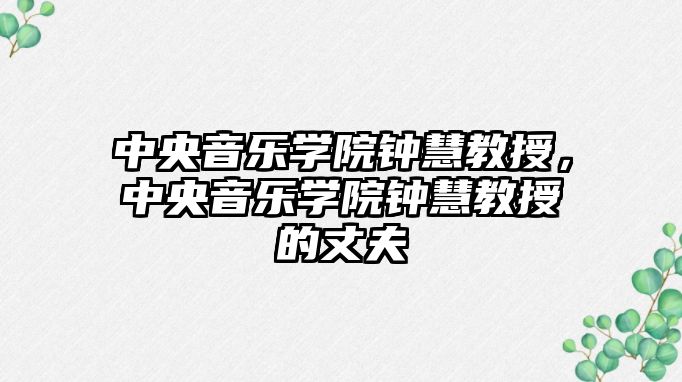 中央音乐学院钟慧教授，中央音乐学院钟慧教授的丈夫